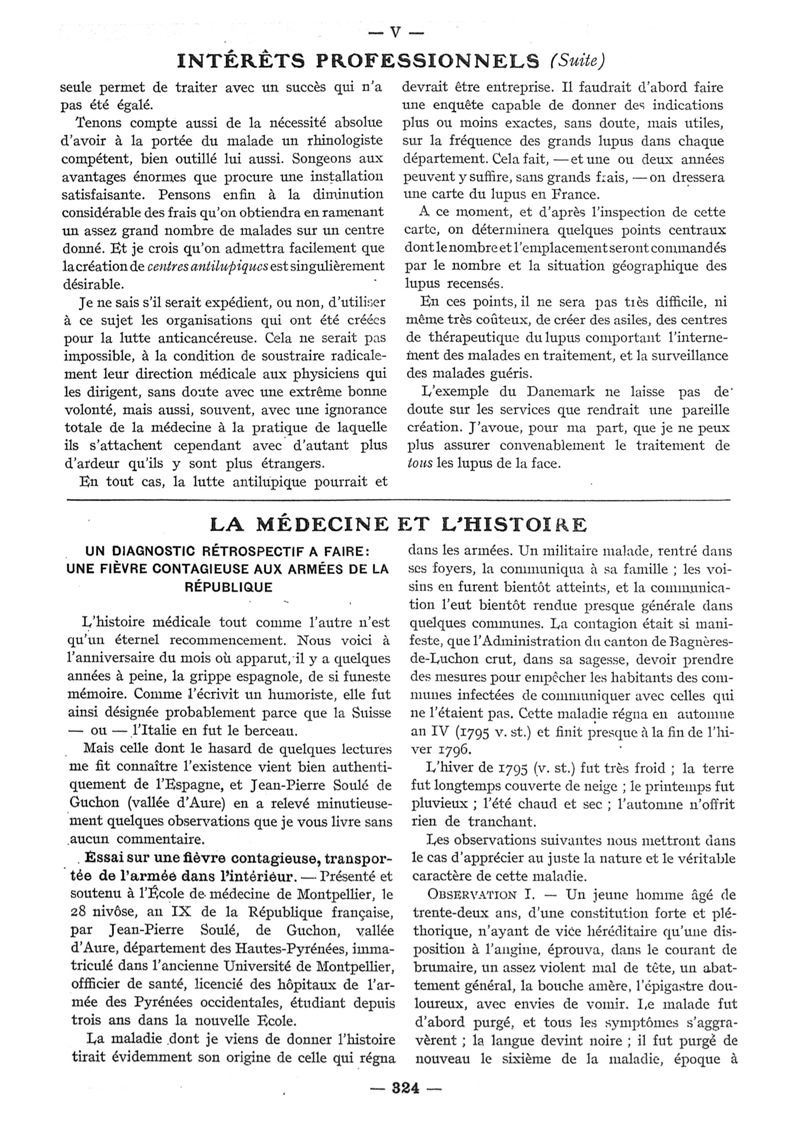 — V —

INTÉRÊTS PROFESSIONNELS (Suite)

seule permet de traiter avec un succès qui n'a pas été égalé.

Tenons compte aussi de la nécessité absolue d'avoir à la portée du malade un rhinologiste compétent, bien outillé lui aussi. Songeons aux avantages énormes que procure une installation satisfaisante. Pensons enfin à la diminution considérable des frais qu'on obtiendra en ramenant un assez grand nombre de malades sur un centre donné. Et je crois qu'on admettra facilement que la création de centres antilupiques est singulièrement désirable.

Je ne sais s'il serait expédient, ou non, d'utiliser à ce sujet les organisations qui ont été créées pour la lutte anticancéreuse. Cela ne serait pas impossible, à la condition de soustraire radicalement leur direction médicale aux physiciens qui les dirigent, sans doute avec une extrême bonne volonté, mais aussi, souvent, avec une ignorance totale de la médecine à la pratique de laquelle ils s'attachent cependant avec d'autant plus d'ardeur qu'ils y sont plus étrangers.

En tout cas, la lutte antilupique pourrait et devrait être entreprise. Il faudrait d'abord faire une enquête capable de donner des indications plus ou moins exactes, sans doute, mais utiles, sur la fréquence des grands lupus dans chaque département. Cela fait, — et une ou deux années peuvent y suffire, sans grands frais, — on dressera une carte du lupus en France.

A ce moment, et d'après l'inspection de cette carte, on déterminera quelques points centraux dont le nombre et l'emplacement seront commandés par le nombre et la situation géographique des lupus recensés.

En ces points, il ne sera pas très difficile, ni même très coûteux, de créer des asiles, des centres de thérapeutique du lupus comportant l'internement des malades en traitement, et la surveillance des malades guéris.

L'exemple du Danemark ne laisse pas de doute sur les services que rendrait une pareille création. J'avoue, pour ma part, que je ne peux plus assurer convenablement le traitement de tous les lupus de la face.

LA MÉDECINE ET L'HISTOIRE

UN DIAGNOSTIC RÉTROSPECTIF A FAIRE: UNE FIÈVRE CONTAGIEUSE AUX ARMÉES DE LA RÉPUBLIQUE

L'histoire médicale tout comme l'autre n'est qu'un éternel recommencement. Nous voici à l'anniversaire du mois où apparut, il y a quelques années à peine, la grippe espagnole, de si funeste mémoire. Comme l'écrivit un humoriste, elle fut ainsi désignée probablement parce que la Suisse — ou — l'Italie en fut le berceau.

Mais celle dont le hasard de quelques lectures me fit connaître l'existence vient bien authentiquement de l'Espagne, et Jean-Pierre Soulé de Guchon (vallée d'Aure) en a relevé minutieusement quelques observations que je vous livre sans aucun commentaire.

Essai sur une fièvre contagieuse, transportée de l'armée dans l'intérieur. — Présenté et soutenu à l'École de médecine de Montpellier, le 28 nivôse, an IX de la République française, par Jean-Pierre Soulé, de Guchon, vallée d'Aure, département des Hautes-Pyrénées, immatriculé dans l'ancienne Université de Montpellier, officier de santé, licencié des hôpitaux de l'armée des Pyrénées occidentales, étudiant depuis trois ans dans la nouvelle Ecole.

La maladie dont je viens de donner l'histoire tirait évidemment son origine de celle qui régna dans les armées. Un militaire malade, rentré dans ses foyers, la communiqua à sa famille ; les voisins en furent bientôt atteints, et la communication l'eut bientôt rendue presque générale dans quelques communes. La contagion était si manifeste, que l'Administration du canton de Bagnères-de-Luchon crut, dans sa sagesse, devoir prendre des mesures pour empêcher les habitants des communes infectées de communiquer avec celles qui ne l'étaient pas. Cette maladie régna en automne an IV (1795 v. st.) et finit presque à la fin de l'hiver 1796.

L'hiver de 1795 (v. st.) fut très froid ; la terre fut longtemps couverte de neige ; le printemps fut pluvieux ; l'été chaud et sec ; l'automne n'offrit rien de tranchant.

Les observations suivantes nous mettront dans le cas d'apprécier au juste la nature et le véritable caractère de cette maladie.

OBSERVATION I. — Un jeune homme âgé de trente-deux ans, d'une constitution forte et pléthorique, n'ayant de vice héréditaire qu'une disposition à l'angine, éprouva, dans le courant de brumaire, un assez violent mal de tête, un abattement général, la bouche amère, l'épigastre douloureux, avec envies de vomir. Le malade fut d'abord purgé, et tous les symptômes s'aggravèrent ; la langue devint noire ; il fut purgé de nouveau le sixième de la maladie, époque à

— 324 —